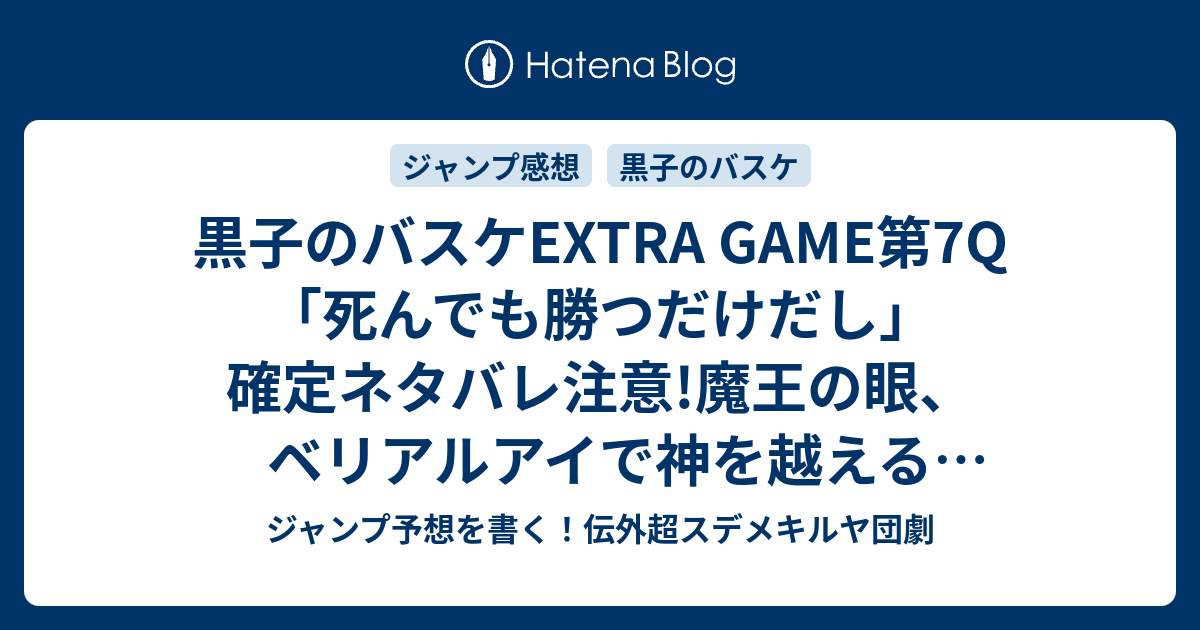 Hatena Blog

ジャンプ感想

黒子のバスケ

黒子のバスケEXTRA GAME第7Q「死んでも勝つだけだし」確定ネタバレ注意!魔王の眼、ベリアルアイで神を越える…

ジャンプ予想を書く！伝外超スデメキルヤ団劇